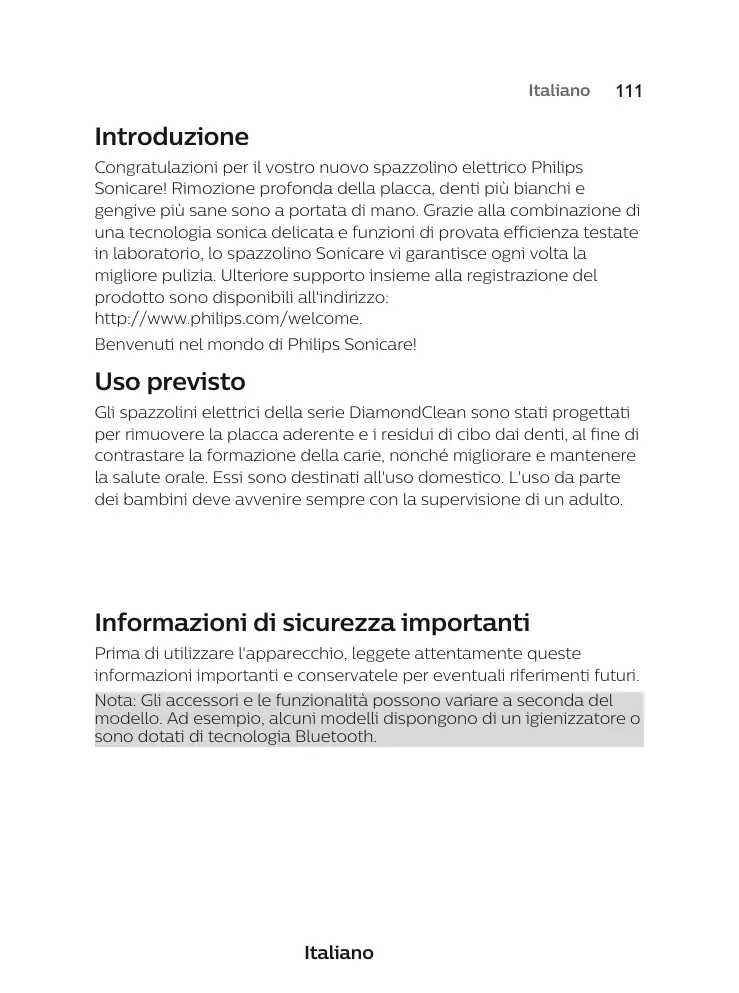 Italiano 111

Introduzione

Congratulazioni per il vostro nuovo spazzolino elettrico Philips Sonicare! Rimozione profonda della placca, denti più bianchi e gengive più sane sono a portata di mano. Grazie alla combinazione di una tecnologia sonica delicata e funzioni di provata efficienza testate in laboratorio, lo spazzolino Sonicare vi garantisce ogni volta la migliore pulizia. Ulteriore supporto insieme alla registrazione del prodotto sono disponibili all'indirizzo: http://www.philips.com/welcome.

Benvenuti nel mondo di Philips Sonicare!

Uso previsto

Gli spazzolini elettrici della serie DiamondClean sono stati progettati per rimuovere la placca aderente e i residui di cibo dai denti, al fine di contrastare la formazione della carie, nonché migliorare e mantenere la salute orale. Essi sono destinati all'uso domestico. L'uso da parte dei bambini deve avvenire sempre con la supervisione di un adulto.

Informazioni di sicurezza importanti

Prima di utilizzare l'apparecchio, leggete attentamente queste informazioni importanti e conservatele per eventuali riferimenti futuri.

Nota: Gli accessori e le funzionalità possono variare a seconda del modello. Ad esempio, alcuni modelli dispongono di un igienizzatore o sono dotati di tecnologia Bluetooth.

Italiano